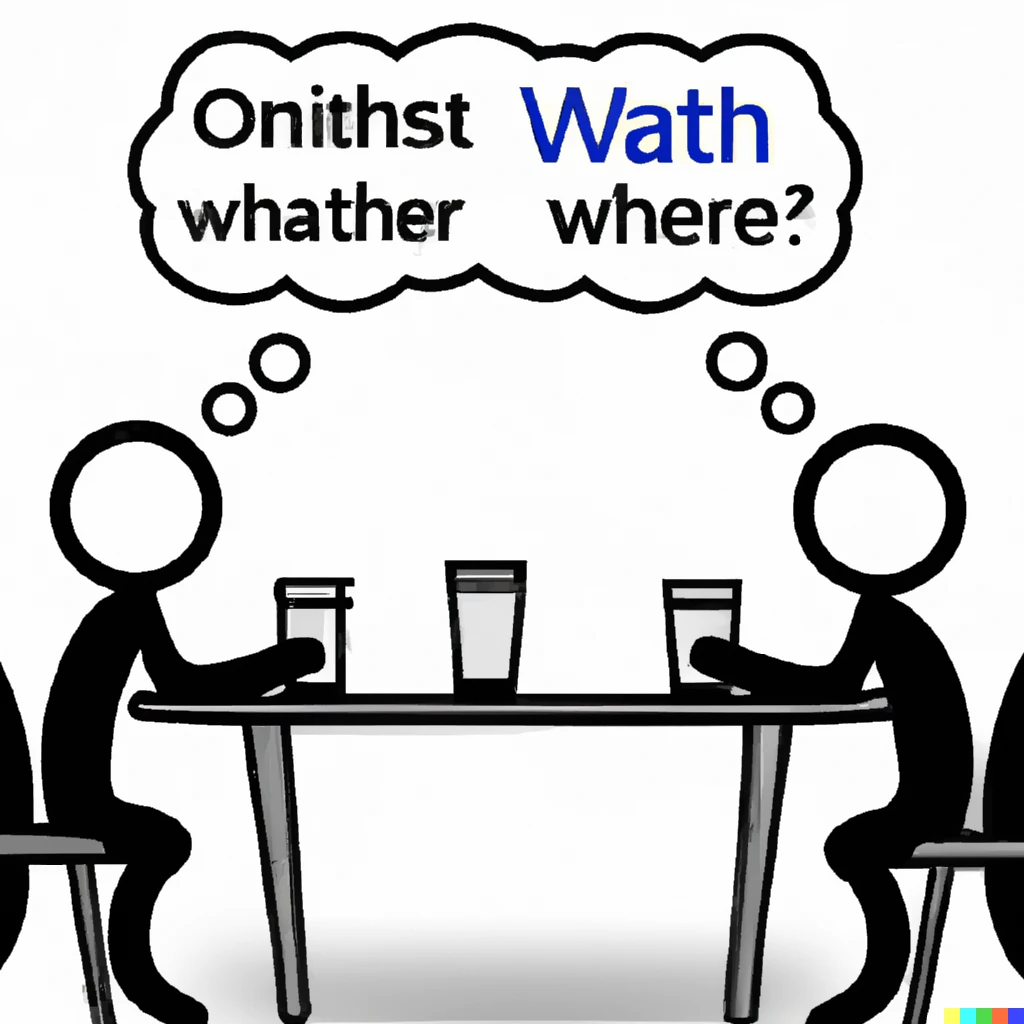 Onithst Wath
whather where?